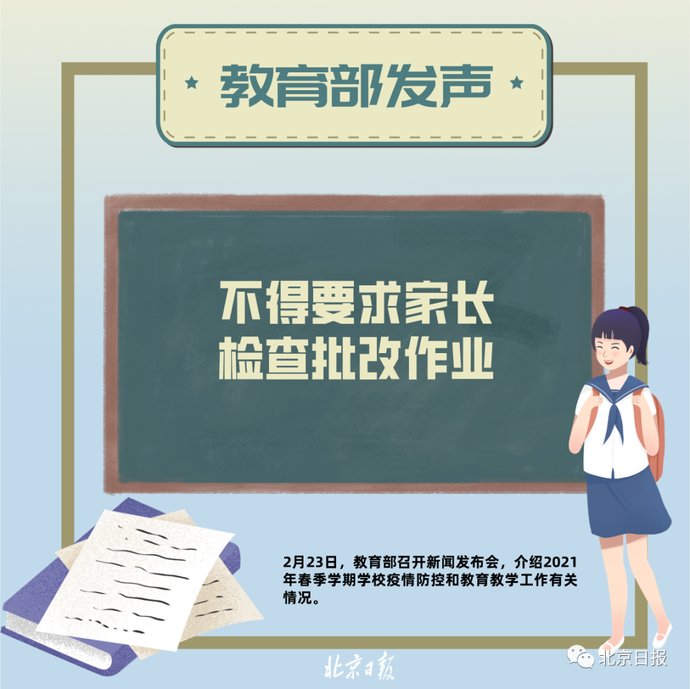 教育部发声

不得要求家长
检查批改作业

2月23日，教育部召开新闻发布会，介绍2021年春季学期学校疫情防控和教育教学工作有关情况。

北京日报

北京日报